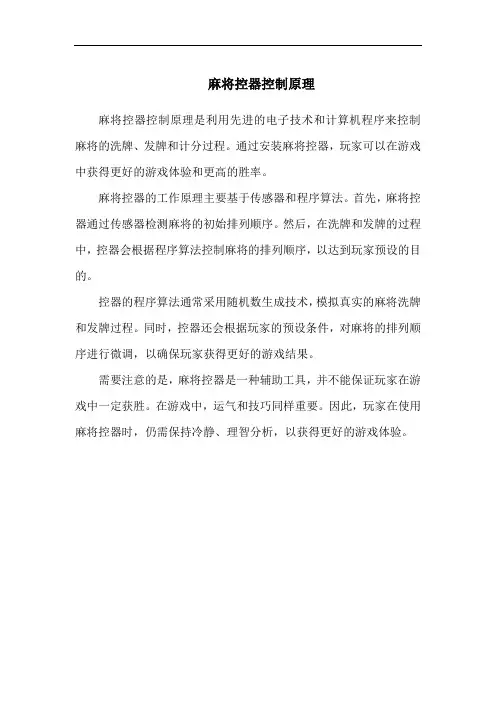 麻将控器控制原理

麻将控器控制原理是利用先进的电子技术和计算机程序来控制麻将的洗牌、发牌和计分过程。通过安装麻将控器，玩家可以在游戏中获得更好的游戏体验和更高的胜率。

麻将控器的工作原理主要基于传感器和程序算法。首先，麻将控器通过传感器检测麻将的初始排列顺序。然后，在洗牌和发牌的过程中，控器会根据程序算法控制麻将的排列顺序，以达到玩家预设的目的。

控器的程序算法通常采用随机数生成技术，模拟真实的麻将洗牌和发牌过程。同时，控器还会根据玩家的预设条件，对麻将的排列顺序进行微调，以确保玩家获得更好的游戏结果。

需要注意的是，麻将控器是一种辅助工具，并不能保证玩家在游戏中一定获胜。在游戏中，运气和技巧同样重要。因此，玩家在使用麻将控器时，仍需保持冷静、理智分析，以获得更好的游戏体验。